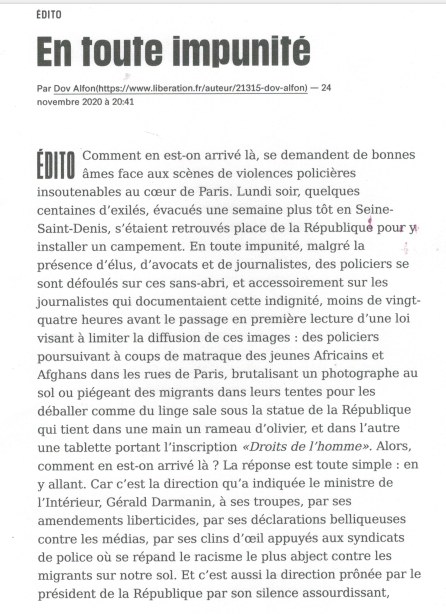 ÉDITO

En toute impunité

Par Dov Alfon(https://www.liberation.fr/auteur/21315-dov-alfon) — 24 novembre 2020 à 20:41

ÉDITO Comment en est-on arrivé là, se demandent de bonnes âmes face aux scènes de violences policières insoutenables au cœur de Paris. Lundi soir, quelques centaines d'exilés, évacués une semaine plus tôt en Seine-Saint-Denis, s'étaient retrouvés place de la République pour y installer un campement. En toute impunité, malgré la présence d'élus, d'avocats et de journalistes, des policiers se sont défoulés sur ces sans-abri, et accessoirement sur les journalistes qui documentaient cette indignité, moins de vingt-quatre heures avant le passage en première lecture d'une loi visant à limiter la diffusion de ces images : des policiers poursuivant à coups de matraque des jeunes Africains et Afghans dans les rues de Paris, brutalisant un photographe au sol ou piégeant des migrants dans leurs tentes pour les déballer comme du linge sale sous la statue de la République qui tient dans une main un rameau d'olivier, et dans l'autre une tablette portant l'inscription «Droits de l'homme». Alors, comment en est-on arrivé là ? La réponse est toute simple : en y allant. Car c'est la direction qu'a indiquée le ministre de l'Intérieur, Gérald Darmanin, à ses troupes, par ses amendements liberticides, par ses déclarations belliqueuses contre les médias, par ses clins d'œil appuyés aux syndicats de police où se répand le racisme le plus abject contre les migrants sur notre sol. Et c'est aussi la direction prônée par le président de la République par son silence assourdissant,